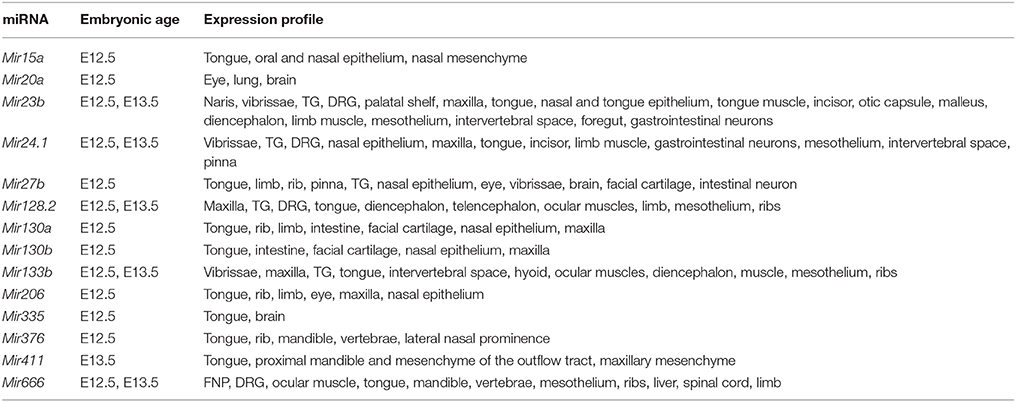 | miRNA | Embryonic age | Expression profile |
|---|---|---|
| Mir15a | E12.5 | Tongue, oral and nasal epithelium, nasal mesenchyme |
| Mir20a | E12.5 | Eye, lung, brain |
| Mir23b | E12.5, E13.5 | Naris, vibrissae, TG, DRG, palatal shelf, maxilla, tongue, nasal and tongue epithelium, tongue muscle, incisor, otic capsule, malleus, diencephalon, limb muscle, mesothelium, intervertebral space, foregut, gastrointestinal neurons |
| Mir24.1 | E12.5, E13.5 | Vibrissae, TG, DRG, nasal epithelium, maxilla, tongue, incisor, limb muscle, gastrointestinal neurons, mesothelium, intervertebral space, pinna |
| Mir27b | E12.5 | Tongue, limb, rib, pinna, TG, nasal epithelium, eye, vibrissae, brain, facial cartilage, intestinal neuron |
| Mir128.2 | E12.5, E13.5 | Maxilla, TG, DRG, tongue, diencephalon, telencephalon, ocular muscles, limb, mesothelium, ribs |
| Mir130a | E12.5 | Tongue, rib, limb, intestine, facial cartilage, nasal epithelium, maxilla |
| Mir130b | E12.5 | Tongue, intestine, facial cartilage, nasal epithelium, maxilla |
| Mir133b | E12.5, E13.5 | Vibrissae, maxilla, TG, tongue, intervertebral space, hyoid, ocular muscles, diencephalon, muscle, mesothelium, ribs |
| Mir206 | E12.5 | Tongue, rib, limb, eye, maxilla, nasal epithelium |
| Mir335 | E12.5 | Tongue, brain |
| Mir376 | E12.5 | Tongue, rib, mandible, vertebrae, lateral nasal prominence |
| Mir411 | E13.5 | Tongue, proximal mandible and mesenchyme of the outflow tract, maxillary mesenchyme |
| Mir666 | E12.5, E13.5 | FNP, DRG, ocular muscle, tongue, mandible, vertebrae, mesothelium, ribs, liver, spinal cord, limb |